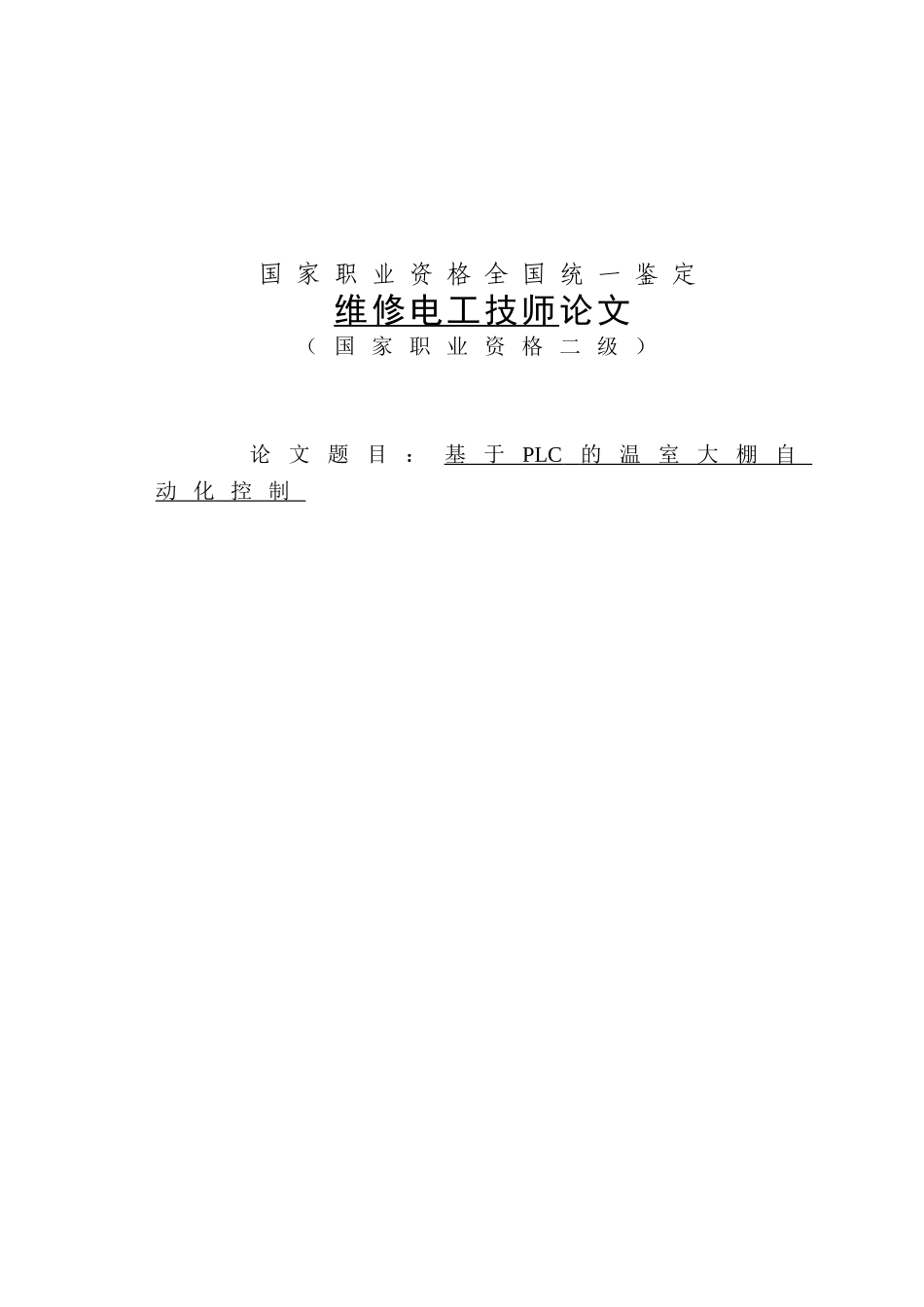 国家职业资格全国统一鉴定

维修电工技师论文

（国家职业资格二级）

论文题目：基于PLC的温室大棚自动化控制